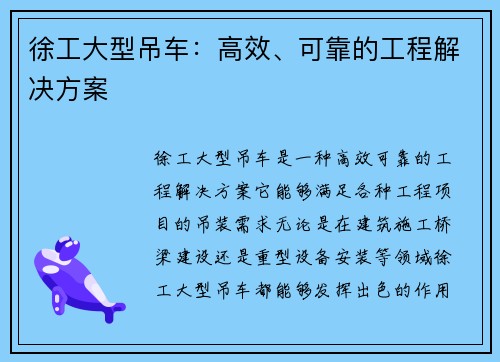 徐工大型吊车：高效、可靠的工程解决方案

徐工大型吊车是一种高效可靠的工程解决方案它能够满足各种工程项目的吊装需求无论是在建筑施工桥梁建设还是重型设备安装等领域徐工大型吊车都能够发挥出色的作用